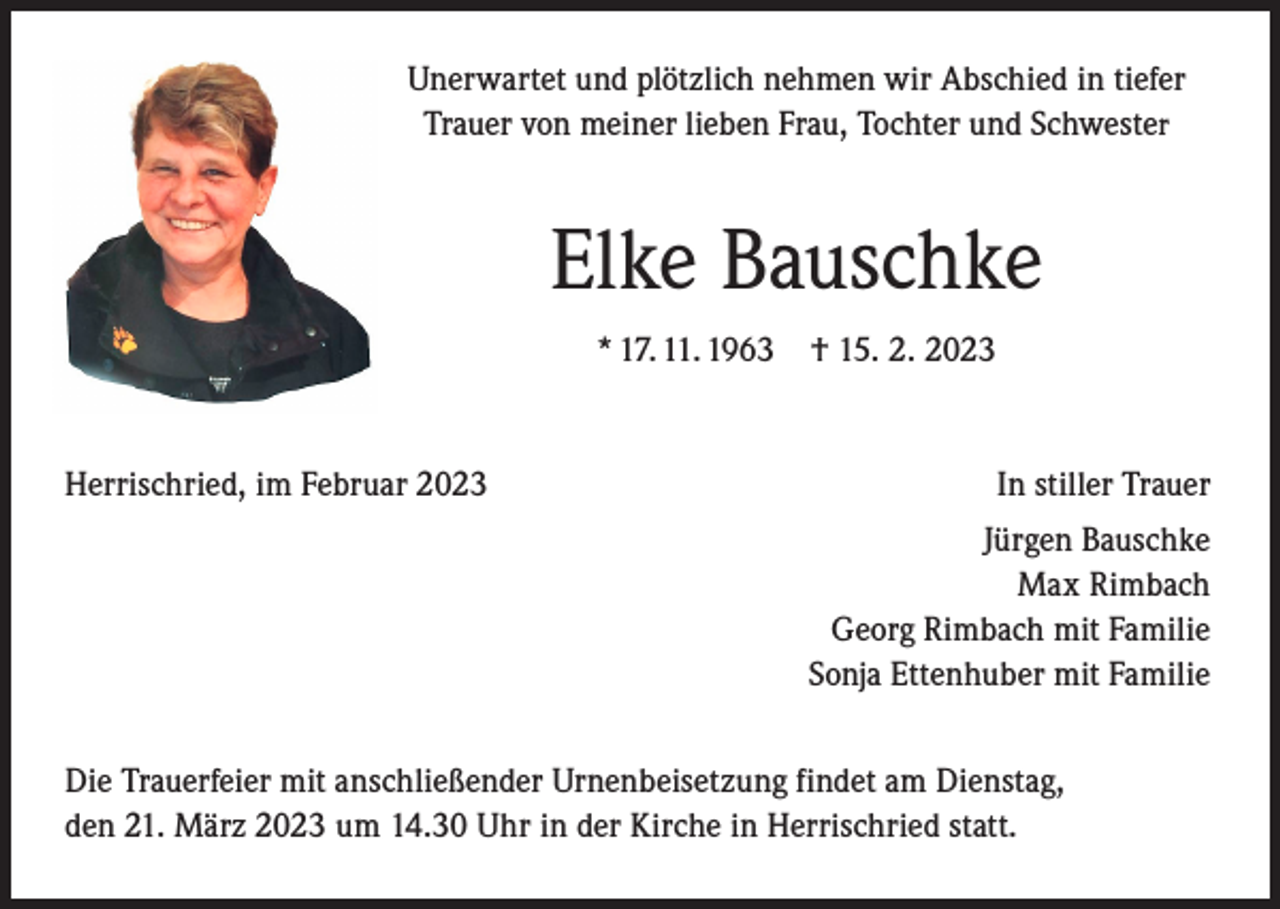 Unerwartet und plötzlich nehmen wir Abschied in tiefer Trauer von meiner lieben Frau, Tochter und Schwester

Elke Bauschke

* 17. 11. 1963 † 15. 2. 2023

Herrischried, im Februar 2023

In stiller Trauer

Jürgen Bauschke
Max Rimbach
Georg Rimbach mit Familie
Sonja Ettenhuber mit Familie

Die Trauerfeier mit anschließender Urnenbeisetzung findet am Dienstag, den 21. März 2023 um 14.30 Uhr in der Kirche in Herrischried statt.